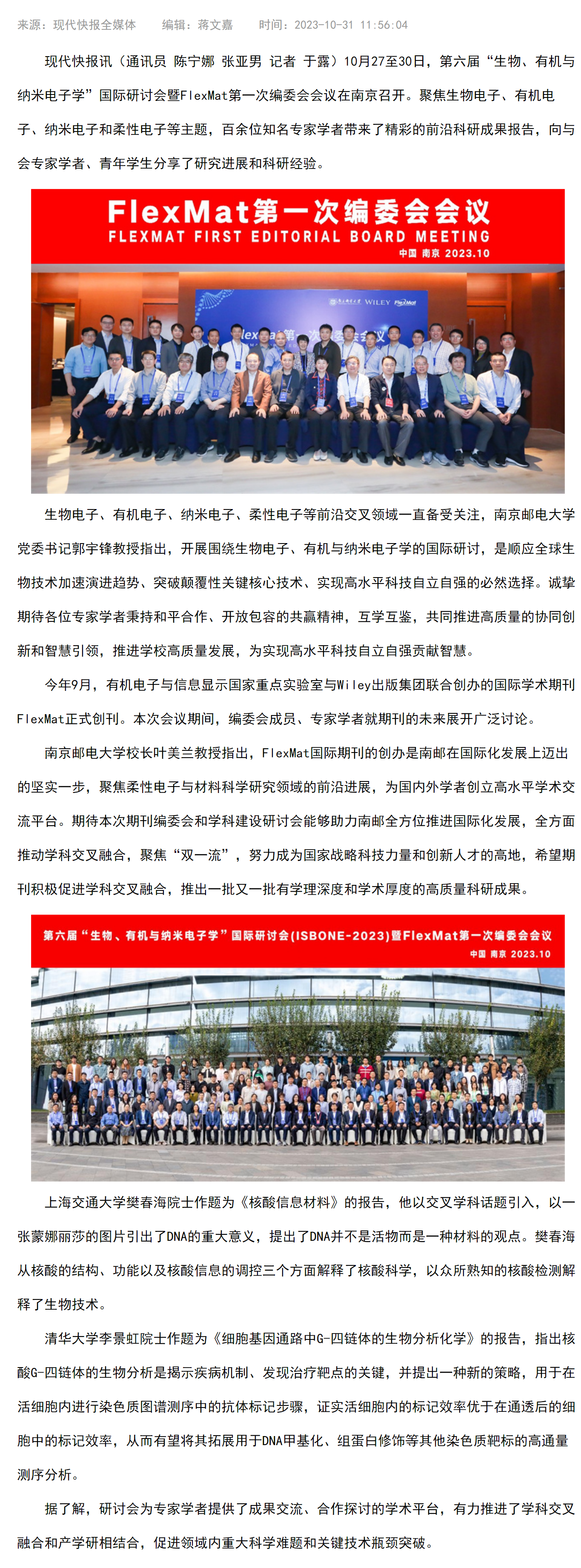 来源：现代快报全媒体　　编辑：蒋文嘉　　时间：2023-10-31 11:56:04

现代快报讯（通讯员 陈宁娜 张亚男 记者 于露）10月27至30日，第六届“生物、有机与纳米电子学”国际研讨会暨FlexMat第一次编委会会议在南京召开。聚焦生物电子、有机电子、纳米电子和柔性电子等主题，百余位知名专家学者带来了精彩的前沿科研成果报告，向与会专家学者、青年学生分享了研究进展和科研经验。

FlexMat第一次编委会会议
FLEXMAT FIRST EDITORIAL BOARD MEETING
中国 南京 2023.10

WILEY FlexMat

生物电子、有机电子、纳米电子、柔性电子等前沿交叉领域一直备受关注，南京邮电大学党委书记郭宇锋教授指出，开展围绕生物电子、有机与纳米电子学的国际研讨，是顺应全球生物技术加速演进趋势、突破颠覆性关键核心技术、实现高水平科技自立自强的必然选择。诚挚期待各位专家学者秉持和平合作、开放包容的共赢精神，互学互鉴，共同推进高质量的协同创新和智慧引领，推进学校高质量发展，为实现高水平科技自立自强贡献智慧。

今年9月，有机电子与信息显示国家重点实验室与Wiley出版集团联合创办的国际学术期刊FlexMat正式创刊。本次会议期间，编委会成员、专家学者就期刊的未来展开广泛讨论。

南京邮电大学校长叶美兰教授指出，FlexMat国际期刊的创办是南邮在国际化发展上迈出的坚实一步，聚焦柔性电子与材料科学研究领域的前沿进展，为国内外学者创立高水平学术交流平台。期待本次期刊编委会和学科建设研讨会能够助力南邮全方位推进国际化发展，全方面推动学科交叉融合，聚焦“双一流”，努力成为国家战略科技力量和创新人才的高地，希望期刊积极促进学科交叉融合，推出一批又一批有学理深度和学术厚度的高质量科研成果。

第六届“生物、有机与纳米电子学”国际研讨会(ISBONE-2023)暨FlexMat第一次编委会会议
中国 南京 2023.10

上海交通大学樊春海院士作题为《核酸信息材料》的报告，他以交叉学科话题引入，以一张蒙娜丽莎的图片引出了DNA的重大意义，提出了DNA并不是活物而是一种材料的观点。樊春海从核酸的结构、功能以及核酸信息的调控三个方面解释了核酸科学，以众所熟知的核酸检测解释了生物技术。

清华大学李景虹院士作题为《细胞基因通路中G-四链体的生物分析化学》的报告，指出核酸G-四链体的生物分析是揭示疾病机制、发现治疗靶点的关键，并提出一种新的策略，用于在活细胞内进行染色质图谱测序中的抗体标记步骤，证实活细胞内的标记效率优于在通透后的细胞中的标记效率，从而有望将其拓展用于DNA甲基化、组蛋白修饰等其他染色质靶标的高通量测序分析。

据了解，研讨会为专家学者提供了成果交流、合作探讨的学术平台，有力推进了学科交叉融合和产学研相结合，促进领域内重大科学难题和关键技术瓶颈突破。